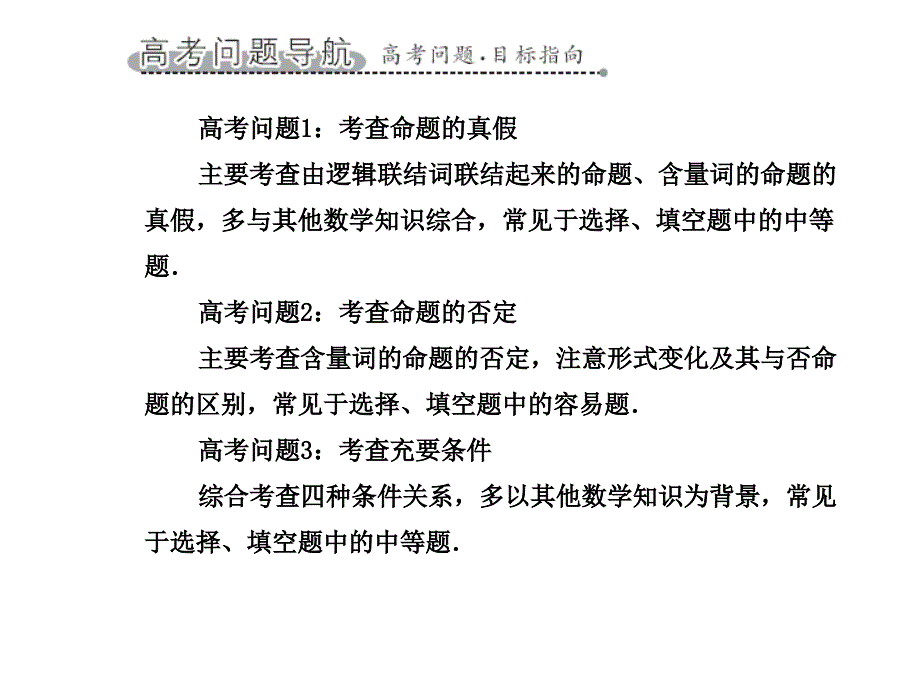 高考问题导航 高考问题·目标指向

高考问题1：考查命题的真假

主要考查由逻辑联结词联结起来的命题、含量词的命题的真假，多与其他数学知识综合，常见于选择、填空题中的中等题.

高考问题2：考查命题的否定

主要考查含量词的命题的否定，注意形式变化及其与否命题的区别，常见于选择、填空题中的容易题.

高考问题3：考查充要条件

综合考查四种条件关系，多以其他数学知识为背景，常见于选择、填空题中的中等题.